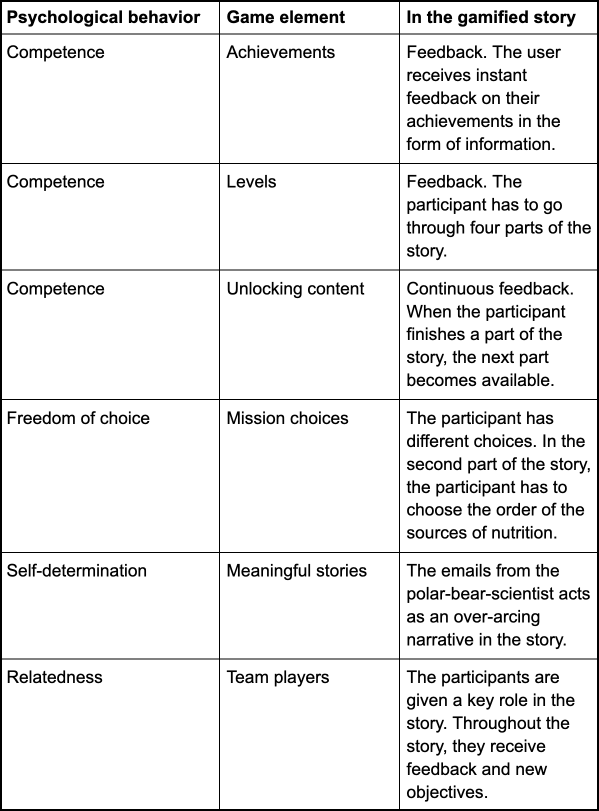 | Psychological behavior | Game element | In the gamified story |
|---|---|---|
| Competence | Achievements | Feedback. The user receives instant feedback on their achievements in the form of information. |
| Competence | Levels | Feedback. The participant has to go through four parts of the story. |
| Competence | Unlocking content | Continuous feedback. When the participant finishes a part of the story, the next part becomes available. |
| Freedom of choice | Mission choices | The participant has different choices. In the second part of the story, the participant has to choose the order of the sources of nutrition. |
| Self-determination | Meaningful stories | The emails from the polar-bear-scientist acts as an over-arcing narrative in the story. |
| Relatedness | Team players | The participants are given a key role in the story. Throughout the story, they receive feedback and new objectives. |